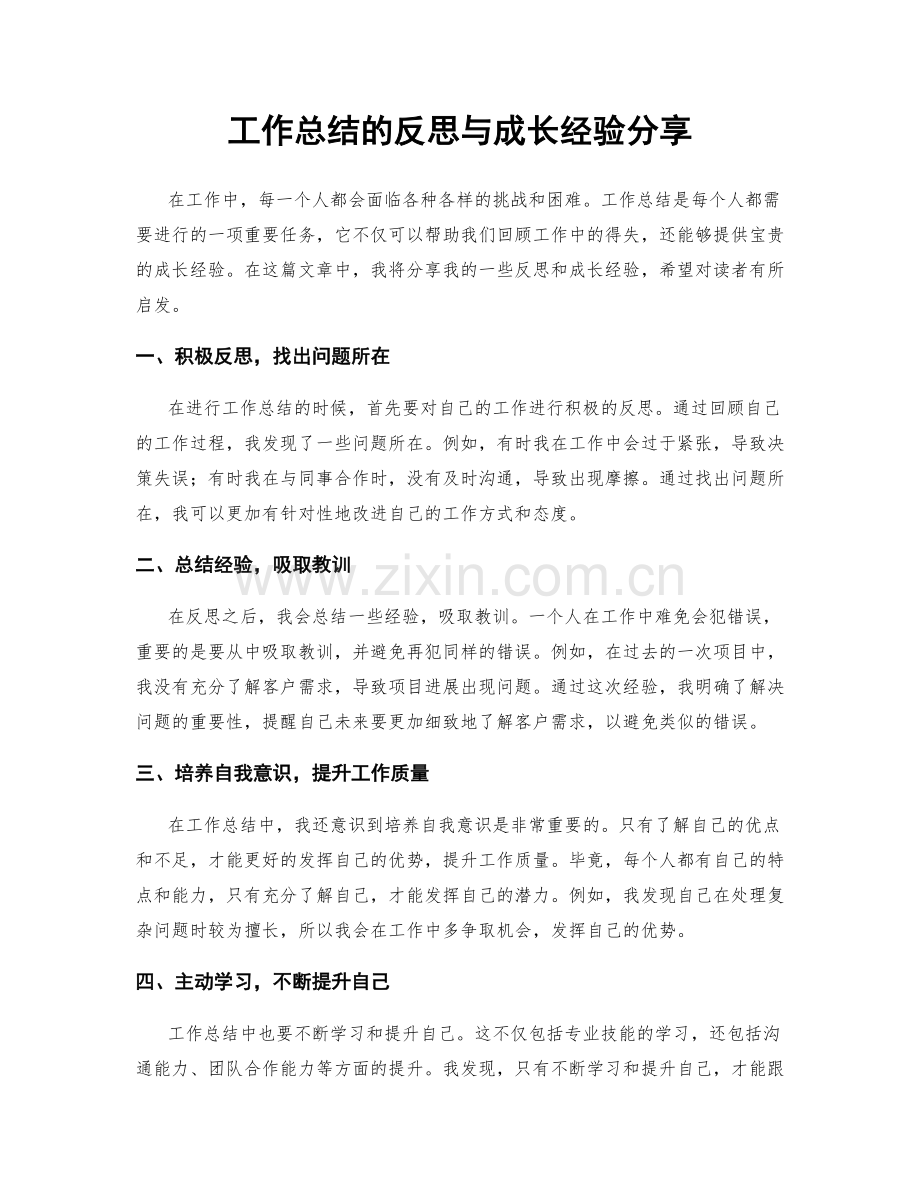 工作总结的反思与成长经验分享

在工作中，每一个人都会面临各种各样的挑战和困难。工作总结是每个人都需要进行的一项重要任务，它不仅可以帮助我们回顾工作中的得失，还能够提供宝贵的成长经验。在这篇文章中，我将分享我的一些反思和成长经验，希望对读者有所启发。

一、积极反思，找出问题所在

在进行工作总结的时候，首先要对自己的工作进行积极的反思。通过回顾自己的工作过程，我发现了一些问题所在。例如，有时我在工作中会过于紧张，导致决策失误；有时我在与同事合作时，没有及时沟通，导致出现摩擦。通过找出问题所在，我可以更加有针对性地改进自己的工作方式和态度。

二、总结经验，吸取教训

www.zixin.com.cn

在反思之后，我会总结一些经验，吸取教训。一个人在工作中难免会犯错误，重要的是要从中吸取教训，并避免再犯同样的错误。例如，在过去的一次项目中，我没有充分了解客户需求，导致项目进展出现问题。通过这次经验，我明确了解决问题的重要性，提醒自己未来要更加细致地了解客户需求，以避免类似的错误。

三、培养自我意识，提升工作质量

在工作总结中，我还意识到培养自我意识是非常重要的。只有了解自己的优点和不足，才能更好的发挥自己的优势，提升工作质量。毕竟，每个人都有自己的特点和能力，只有充分了解自己，才能发挥自己的潜力。例如，我发现自己在处理复杂问题时较为擅长，所以我会在工作中多争取机会，发挥自己的优势。

四、主动学习，不断提升自己

工作总结中也要不断学习和提升自己。这不仅包括专业技能的学习，还包括沟通能力、团队合作能力等方面的提升。我发现，只有不断学习和提升自己，才能跟